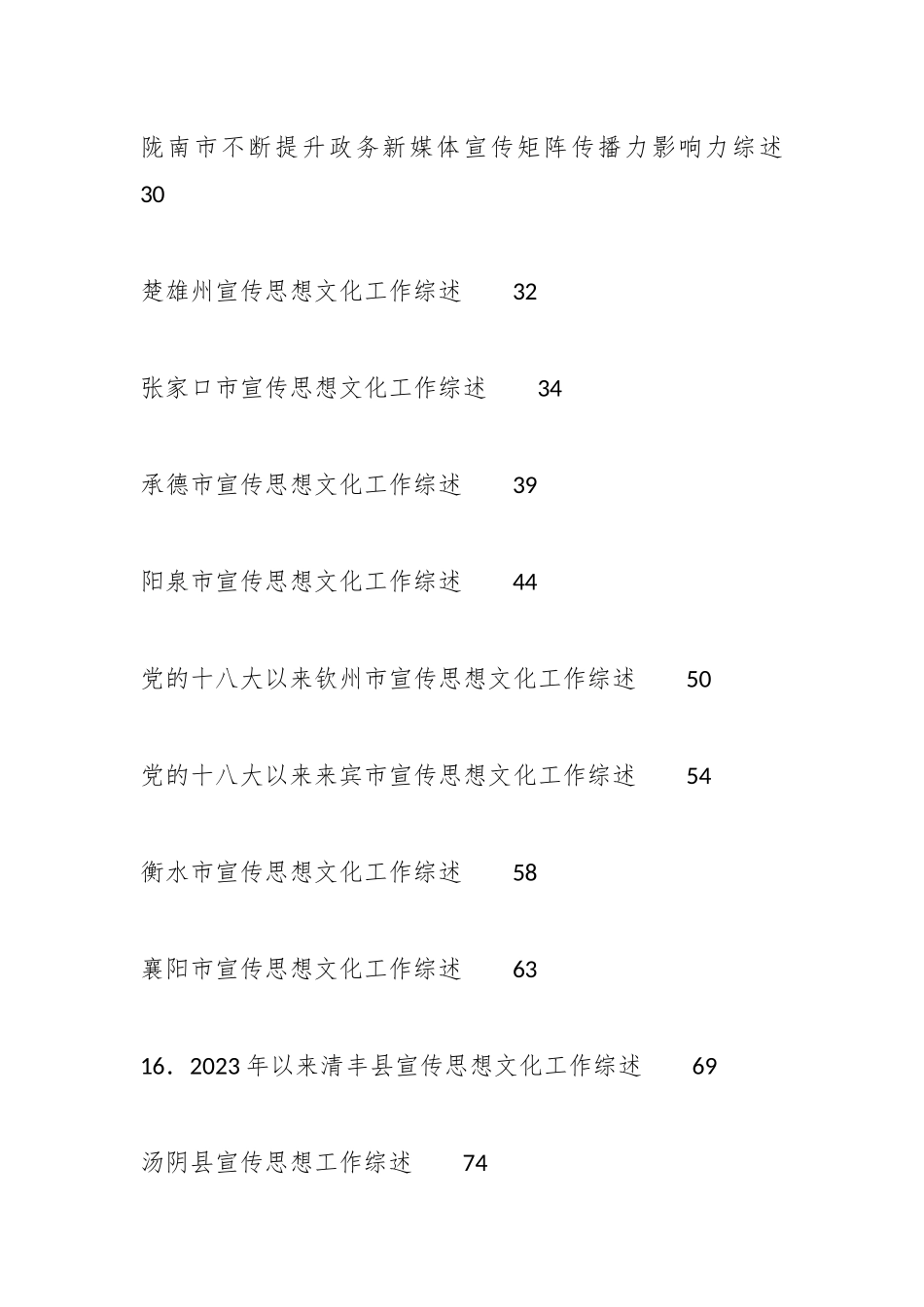 陇南市不断提升政务新媒体宣传矩阵传播力影响力综述 30

楚雄州宣传思想文化工作综述 32

张家口市宣传思想文化工作综述 34

承德市宣传思想文化工作综述 39

阳泉市宣传思想文化工作综述 44

党的十八大以来钦州市宣传思想文化工作综述 50

党的十八大以来来宾市宣传思想文化工作综述 54

衡水市宣传思想文化工作综述 58

襄阳市宣传思想文化工作综述 63

16．2023年以来清丰县宣传思想文化工作综述 69

汤阴县宣传思想工作综述 74